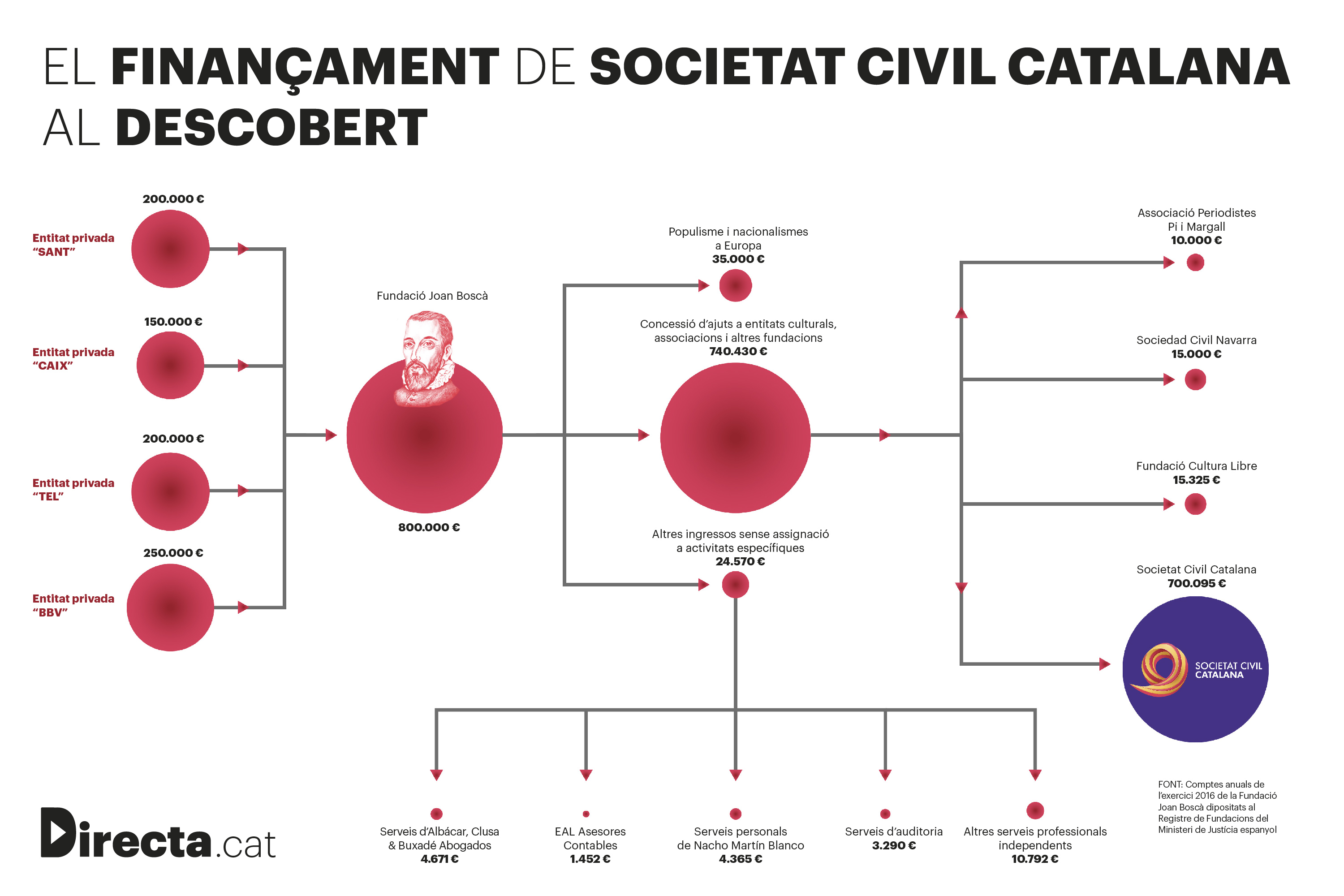 EL FINANÇAMENT DE SOCIETAT CIVIL CATALANA AL DESCOBERT

200.000 €
Entitat privada “SANT”

150.000 €
Entitat privada “CAIX”

200.000 €
Entitat privada “TEL”

250.000 €
Entitat privada “BBV”

Fundació Joan Boscà
800.000 €

Populisme i nacionalismes a Europa
35.000 €

Concessió d’ajuts a entitats culturals, associacions i altres fundacions
740.430 €

Altres ingressos sense assignació a activitats específiques
24.570 €

Associació Periodistes Pi i Margall
10.000 €

Sociedad Civil Navarra
15.000 €

Fundació Cultura Libre
15.325 €

Societat Civil Catalana
700.095 €

SOCIETAT CIVIL CATALANA

Serveis d’Albácar, Clusa & Buxadé Abogados
4.671 €

EAL Asesores Contables
1.452 €

Serveis personals de Nacho Martín Blanco
4.365 €

Serveis d’auditoria
3.290 €

Altres serveis professionals independents
10.792 €

FONT: Comptes anuals de l’exercici 2016 de la Fundació Joan Boscà dipositats al Registre de Fundacions del Ministeri de Justícia espanyol

Directa.cat